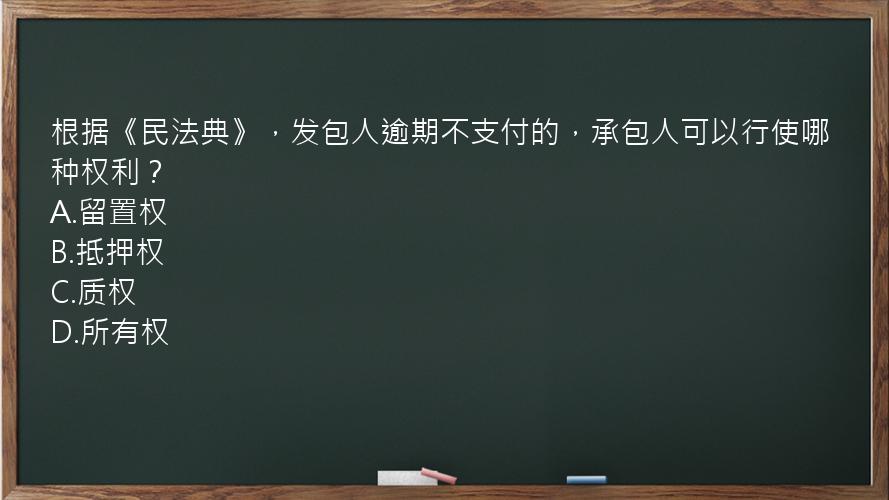 根据《民法典》，发包人逾期不支付的，承包人可以行使哪种权利？
A.留置权
B.抵押权
C.质权
D.所有权